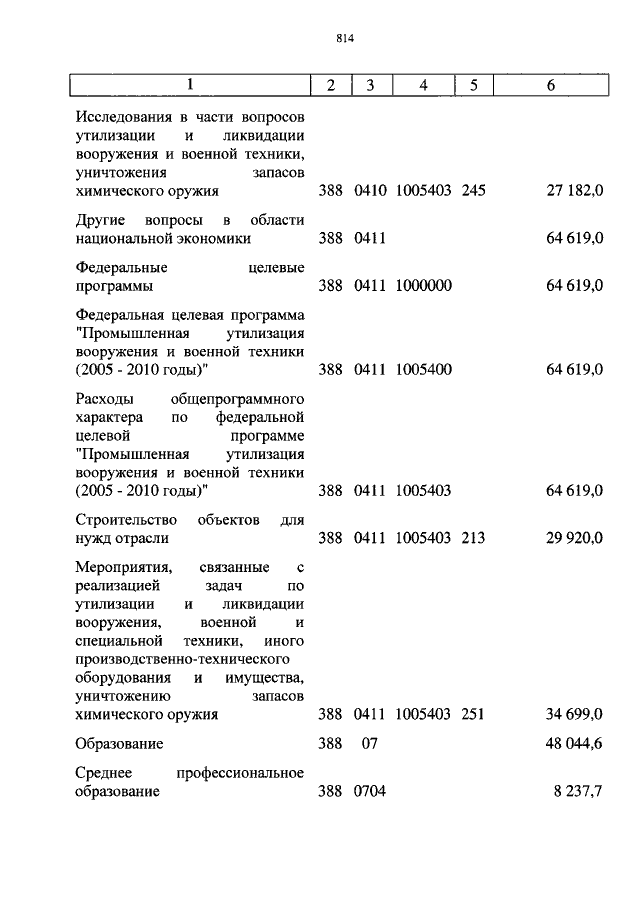 814

| 1 | 2 | 3 | 4 | 5 | 6 |
|---|---|---|---|---|---|
| Исследования в части вопросов утилизации и ликвидации вооружения и военной техники, уничтожения запасов химического оружия | 388 | 0410 | 1005403 | 245 | 27 182,0 |
| Другие вопросы в области национальной экономики | 388 | 0411 | | | 64 619,0 |
| Федеральные целевые программы | 388 | 0411 | 1000000 | | 64 619,0 |
| Федеральная целевая программа "Промышленная утилизация вооружения и военной техники (2005 - 2010 годы)" | 388 | 0411 | 1005400 | | 64 619,0 |
| Расходы общепрограммного характера по федеральной целевой программе "Промышленная утилизация вооружения и военной техники (2005 - 2010 годы)" | 388 | 0411 | 1005403 | | 64 619,0 |
| Строительство объектов для нужд отрасли | 388 | 0411 | 1005403 | 213 | 29 920,0 |
| Мероприятия, связанные с реализацией задач по утилизации и ликвидации вооружения, военной и специальной техники, иного производственно-технического оборудования и имущества, уничтожению запасов химического оружия | 388 | 0411 | 1005403 | 251 | 34 699,0 |
| Образование | 388 | 07 | | | 48 044,6 |
| Среднее профессиональное образование | 388 | 0704 | | | 8 237,7 |